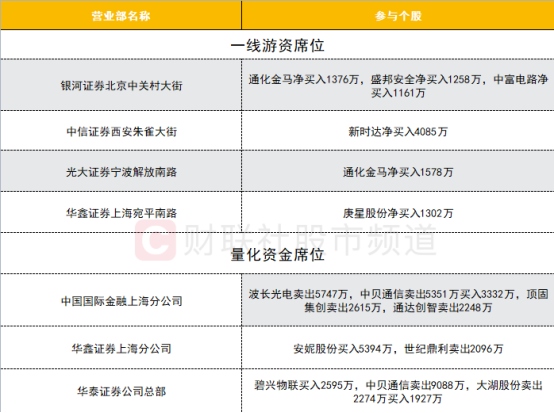 | 营业部名称 | 参与个股 |
|---|---|
| 一线游资席位 | |
| 银河证券北京中关村大街 | 通化金马净买入1376万，盛邦安全净买入1258万，中富电路净买入1161万 |
| 中信证券西安朱雀大街 | 新时达净买入4085万 |
| 光大证券宁波解放南路 | 通化金马净买入1578万 |
| 华鑫证券上海宛平南路 | 庚星股份净买入1302万 |
| 量化资金席位 | |
| 中国国际金融上海分公司 | 波长光电卖出5747万，中贝通信卖出5351万买入3332万，顶固集创卖出2615万，通达创智卖出2248万 |
| 华鑫证券上海分公司 | 安妮股份买入5394万，世纪鼎利卖出2096万 |
| 华泰证券公司总部 | 碧兴物联买入2595万，中贝通信卖出9088万，大湖股份卖出2274万买入1927万 |

财联社股市频道